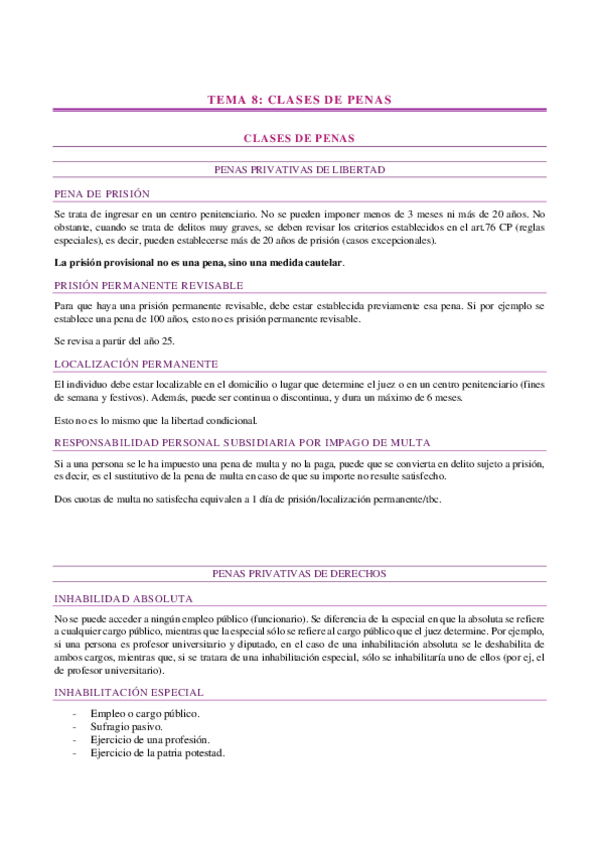 TEMA 8: CLASES DE PENAS

CLASES DE PENAS

PENAS PRIVATIVAS DE LIBERTAD

PENA DE PRISIÓN

Se trata de ingresar en un centro penitenciario. No se pueden imponer menos de 3 meses ni más de 20 años. No obstante, cuando se trata de delitos muy graves, se deben revisar los criterios establecidos en el art.76 CP (reglas especiales), es decir, pueden establecerse más de 20 años de prisión (casos excepcionales).

La prisión provisional no es una pena, sino una medida cautelar.

PRISIÓN PERMANENTE REVISABLE

Para que haya una prisión permanente revisable, debe estar establecida previamente esa pena. Si por ejemplo se establece una pena de 100 años, esto no es prisión permanente revisable.

Se revisa a partir del año 25.

LOCALIZACIÓN PERMANENTE

El individuo debe estar localizable en el domicilio o lugar que determine el juez o en un centro penitenciario (fines de semana y festivos). Además, puede ser continua o discontinua, y dura un máximo de 6 meses.

Esto no es lo mismo que la libertad condicional.

RESPONSABILIDAD PERSONAL SUBSIDIARIA POR IMPAGO DE MULTA

Si a una persona se le ha impuesto una pena de multa y no la paga, puede que se convierta en delito sujeto a prisión, es decir, es el sustitutivo de la pena de multa en caso de que su importe no resulte satisfecho.

Dos cuotas de multa no satisfecha equivalen a 1 día de prisión/localización permanente/tbc.

PENAS PRIVATIVAS DE DERECHOS

INHABILIDAD ABSOLUTA

No se puede acceder a ningún empleo público (funcionario). Se diferencia de la especial en que la absoluta se refiere a cualquier cargo público, mientras que la especial sólo se refiere al cargo público que el juez determine. Por ejemplo, si una persona es profesor universitario y diputado, en el caso de una inhabilitación absoluta se le deshabilita de ambos cargos, mientras que, si se tratara de una inhabilitación especial, sólo se inhabilitaría uno de ellos (por ej, el de profesor universitario).

INHABILITACIÓN ESPECIAL

- Empleo o cargo público.
- Sufragio pasivo.
- Ejercicio de una profesión.
- Ejercicio de la patria potestad.